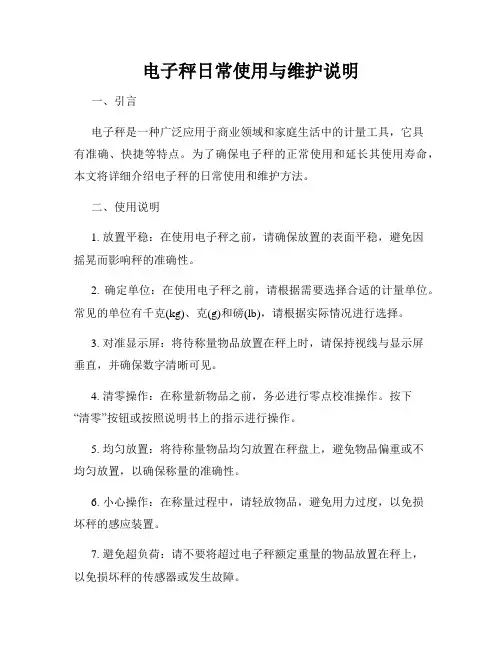 电子秤日常使用与维护说明

一、引言

电子秤是一种广泛应用于商业领域和家庭生活中的计量工具，它具有准确、快捷等特点。为了确保电子秤的正常使用和延长其使用寿命，本文将详细介绍电子秤的日常使用和维护方法。

二、使用说明

1. 放置平稳：在使用电子秤之前，请确保放置的表面平稳，避免因摇晃而影响秤的准确性。

2. 确定单位：在使用电子秤之前，请根据需要选择合适的计量单位。常见的单位有千克(kg)、克(g)和磅(lb)，请根据实际情况进行选择。

3. 对准显示屏：将待称量物品放置在秤上时，请保持视线与显示屏垂直，并确保数字清晰可见。

4. 清零操作：在称量新物品之前，务必进行零点校准操作。按下“清零”按钮或按照说明书上的指示进行操作。

5. 均匀放置：将待称量物品均匀放置在秤盘上，避免物品偏重或不均匀放置，以确保称量的准确性。

6. 小心操作：在称量过程中，请轻放物品，避免用力过度，以免损坏秤的感应装置。

7. 避免超负荷：请不要将超过电子秤额定重量的物品放置在秤上，以免损坏秤的传感器或发生故障。